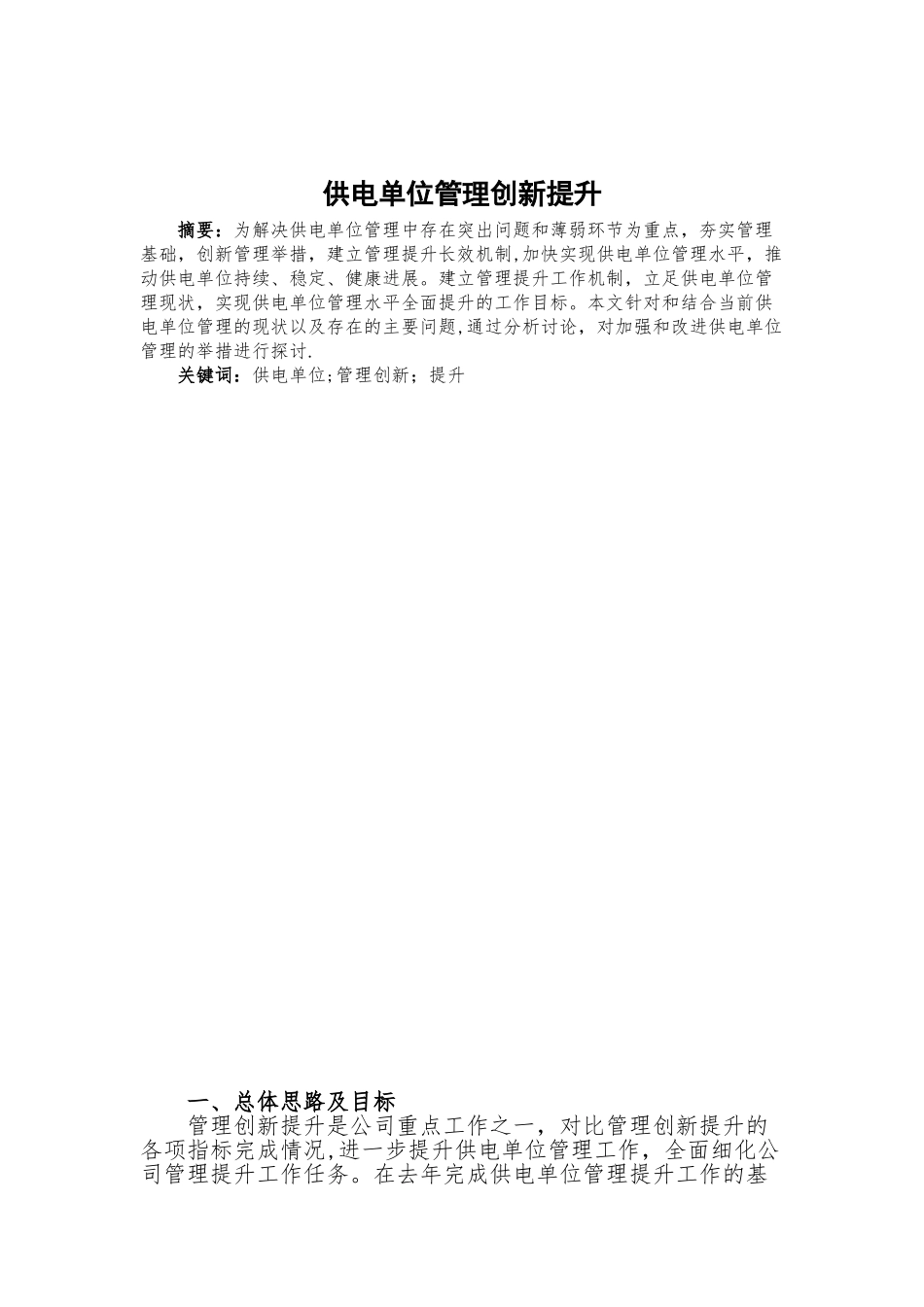 供电单位管理创新提升

摘要：为解决供电单位管理中存在突出问题和薄弱环节为重点，夯实管理基础，创新管理举措，建立管理提升长效机制,加快实现供电单位管理水平，推动供电单位持续、稳定、健康进展。建立管理提升工作机制，立足供电单位管理现状，实现供电单位管理水平全面提升的工作目标。本文针对和结合当前供电单位管理的现状以及存在的主要问题,通过分析讨论，对加强和改进供电单位管理的举措进行探讨.

关键词：供电单位;管理创新；提升

一、总体思路及目标

管理创新提升是公司重点工作之一，对比管理创新提升的各项指标完成情况,进一步提升供电单位管理工作，全面细化公司管理提升工作任务。在去年完成供电单位管理提升工作的基